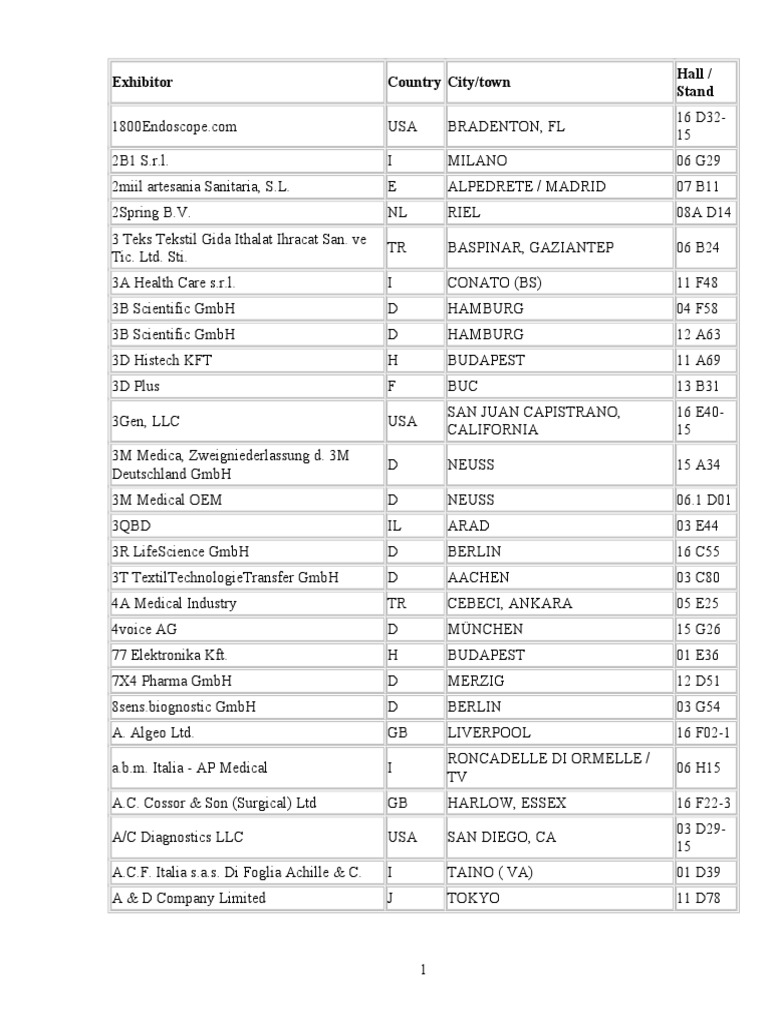 | Exhibitor | Country | City/town | Hall / Stand |
|---|---|---|---|
| 1800Endoscope.com | USA | BRADENTON, FL | 16 D32-15 |
| 2B1 S.r.l. | I | MILANO | 06 G29 |
| 2miil artesania Sanitaria, S.L. | E | ALPEDRETE / MADRID | 07 B11 |
| 2Spring B.V. | NL | RIEL | 08A D14 |
| 3 Teks Tekstil Gida Ithalat Ihracat San. ve Tic. Ltd. Sti. | TR | BASPINAR, GAZIANTEP | 06 B24 |
| 3A Health Care s.r.l. | I | CONATO (BS) | 11 F48 |
| 3B Scientific GmbH | D | HAMBURG | 04 F58 |
| 3B Scientific GmbH | D | HAMBURG | 12 A63 |
| 3D Histech KFT | H | BUDAPEST | 11 A69 |
| 3D Plus | F | BUC | 13 B31 |
| 3Gen, LLC | USA | SAN JUAN CAPISTRANO, CALIFORNIA | 16 E40-15 |
| 3M Medica, Zweigniederlassung d. 3M Deutschland GmbH | D | NEUSS | 15 A34 |
| 3M Medical OEM | D | NEUSS | 06.1 D01 |
| 3QBD | IL | ARAD | 03 E44 |
| 3R LifeScience GmbH | D | BERLIN | 16 C55 |
| 3T TextilTechnologieTransfer GmbH | D | AACHEN | 03 C80 |
| 4A Medical Industry | TR | CEBECI, ANKARA | 05 E25 |
| 4voice AG | D | MÜNCHEN | 15 G26 |
| 77 Elektronika Kft. | H | BUDAPEST | 01 E36 |
| 7X4 Pharma GmbH | D | MERZIG | 12 D51 |
| 8sens.biognostic GmbH | D | BERLIN | 03 G54 |
| A. Algeo Ltd. | GB | LIVERPOOL | 16 F02-1 |
| a.b.m. Italia - AP Medical | I | RONCADELLE DI ORMELLE / TV | 06 H15 |
| A.C. Cossor & Son (Surgical) Ltd | GB | HARLOW, ESSEX | 16 F22-3 |
| A/C Diagnostics LLC | USA | SAN DIEGO, CA | 03 D29-15 |
| A.C.F. Italia s.a.s. Di Foglia Achille & C. | I | TAINO ( VA) | 01 D39 |
| A & D Company Limited | J | TOKYO | 11 D78 |

1